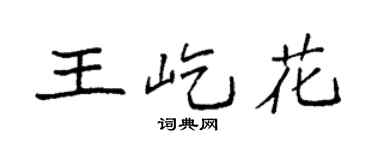 王屹花

词典网